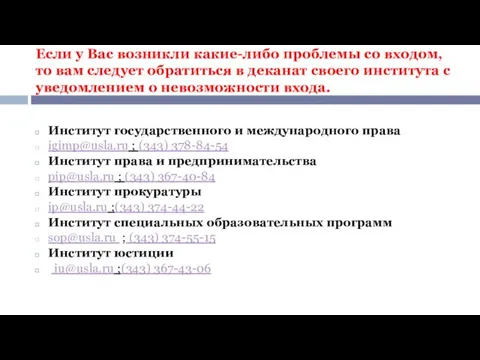 Если у Вас возникли какие-либо проблемы со входом, то вам следует обратиться в деканат своего института с уведомлением о невозможности входа.

Институт государственного и международного права
igimp@usla.ru ; (343) 378-84-54
Институт права и предпринимательства
pip@usla.ru ; (343) 367-40-84
Институт прокуратуры
ip@usla.ru ;(343) 374-44-22
Институт специальных образовательных программ
sop@usla.ru ; (343) 374-55-15
Институт юстиции
iu@usla.ru ;(343) 367-43-06